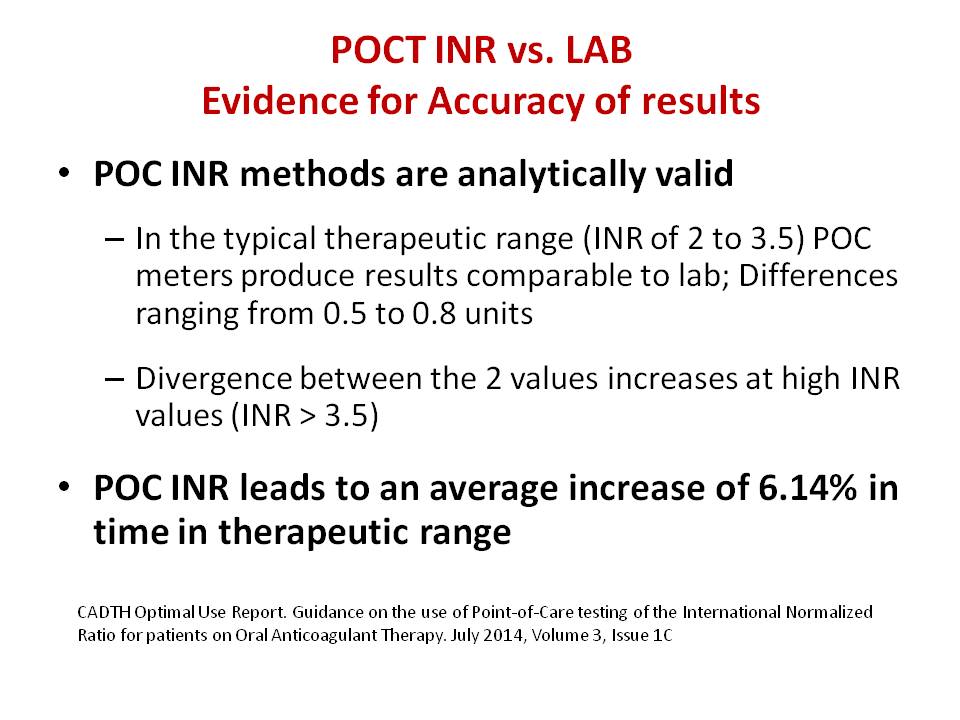 POCT INR vs. LAB
Evidence for Accuracy of results

• POC INR methods are analytically valid

– In the typical therapeutic range (INR of 2 to 3.5) POC meters produce results comparable to lab; Differences ranging from 0.5 to 0.8 units

– Divergence between the 2 values increases at high INR values (INR > 3.5)

• POC INR leads to an average increase of 6.14% in time in therapeutic range

CADTH Optimal Use Report. Guidance on the use of Point-of-Care testing of the International Normalized Ratio for patients on Oral Anticoagulant Therapy. July 2014, Volume 3, Issue 1C